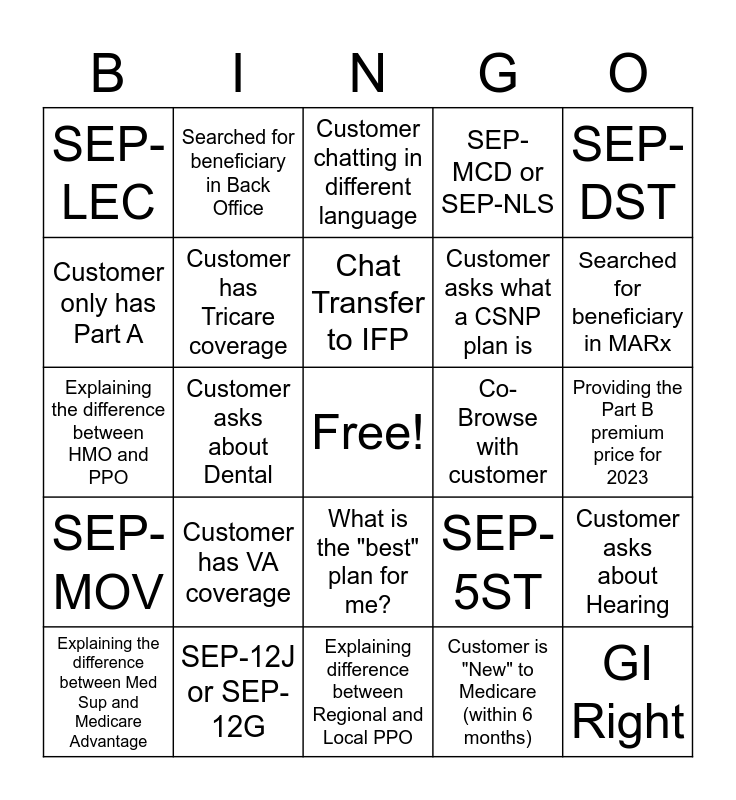 | B | I | N | G | O |
|---|---|---|---|---|
| SEP-LEC | Searched for beneficiary in Back Office | Customer chatting in different language | SEP-MCD or SEP-NLS | SEP-DST |
| Customer only has Part A | Customer has Tricare coverage | Chat Transfer to IFP | Customer asks what a CSNP plan is | Searched for beneficiary in MARx |
| Explaining the difference between HMO and PPO | Customer asks about Dental | Free! | Co-Browse with customer | Providing the Part B premium price for 2023 |
| SEP-MOV | Customer has VA coverage | What is the "best" plan for me? | SEP-5ST | Customer asks about Hearing |
| Explaining the difference between Med Sup and Medicare Advantage | SEP-12J or SEP-12G | Explaining difference between Regional and Local PPO | Customer is "New" to Medicare (within 6 months) | GI Right |